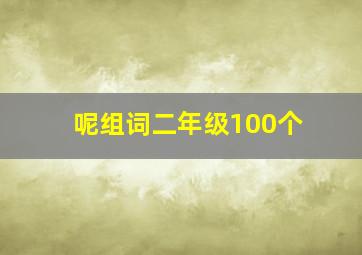 呢组词二年级100个